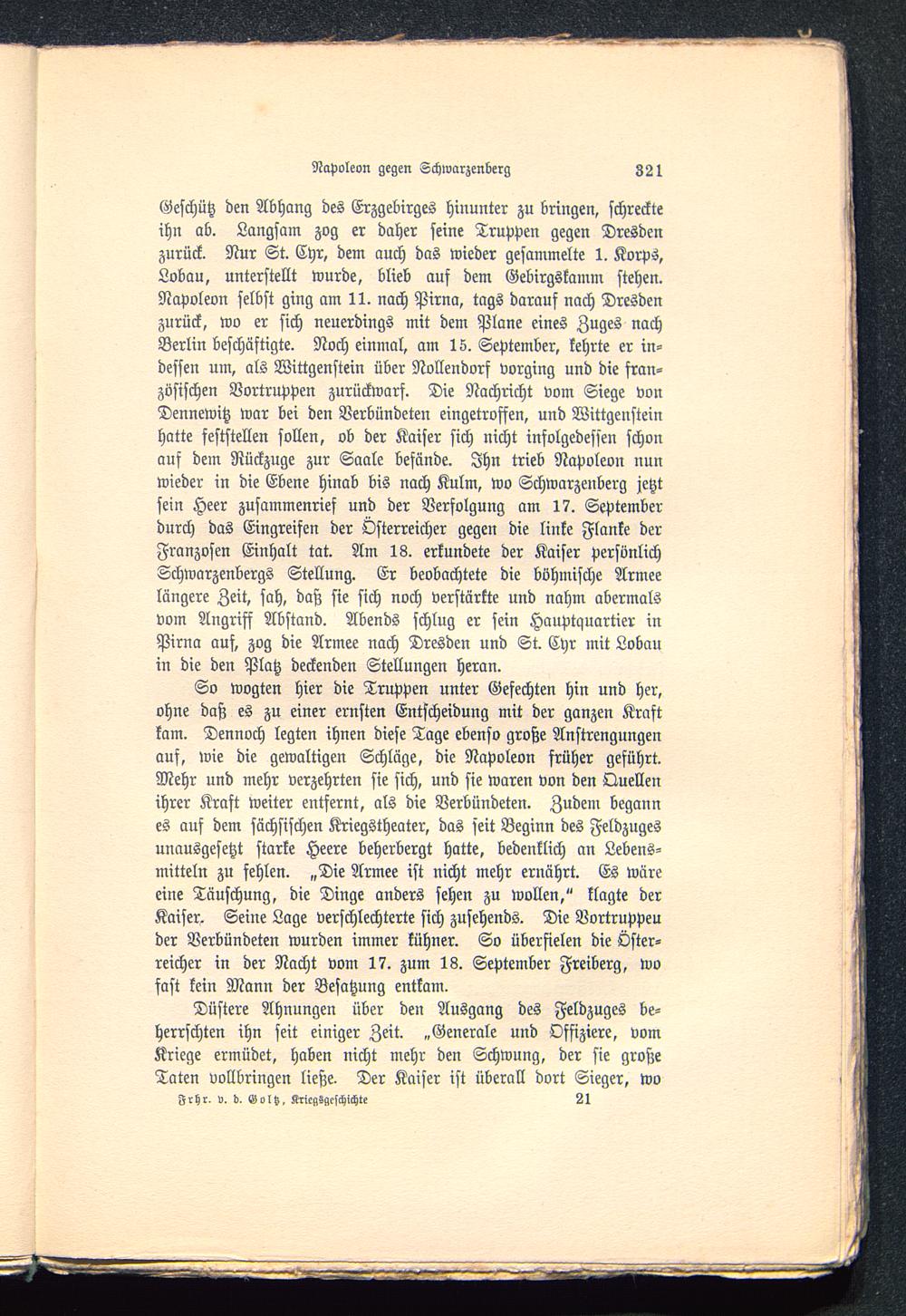 Napoleon gegen Schwarzenberg 321

Geschütz den Abhang des Erzgebirges hinunter zu bringen, schreckte ihn ab. Langsam zog er daher seine Truppen gegen Dresden zurück. Nur St. Cyr, dem auch das wieder gesammelte 1. Korps, Lobau, unterstellt wurde, blieb auf dem Gebirgskamm stehen. Napoleon selbst ging am 11. nach Pirna, tags darauf nach Dresden zurück, wo er sich neuerdings mit dem Plane eines Zuges nach Berlin beschäftigte. Noch einmal, am 15. September, kehrte er indessen um, als Wittgenstein über Nollendorf vorging und die französischen Vortruppen zurückwarf. Die Nachricht vom Siege von Dennewitz war bei den Verbündeten eingetroffen, und Wittgenstein hatte feststellen sollen, ob der Kaiser sich nicht infolgedessen schon auf dem Rückzuge zur Saale befände. Ihn trieb Napoleon nun wieder in die Ebene hinab bis nach Kulm, wo Schwarzenberg jetzt sein Heer zusammenrief und der Verfolgung am 17. September durch das Eingreifen der Österreicher gegen die linke Flanke der Franzosen Einhalt tat. Am 18. erkundete der Kaiser persönlich Schwarzenbergs Stellung. Er beobachtete die böhmische Armee längere Zeit, sah, daß sie sich noch verstärkte und nahm abermals vom Angriff Abstand. Abends schlug er sein Hauptquartier in Pirna auf, zog die Armee nach Dresden und St. Cyr mit Lobau in die den Platz deckenden Stellungen heran.

So wogten hier die Truppen unter Gefechten hin und her, ohne daß es zu einer ernsten Entscheidung mit der ganzen Kraft kam. Dennoch legten ihnen diese Tage ebenso große Anstrengungen auf, wie die gewaltigen Schläge, die Napoleon früher geführt. Mehr und mehr verzehrten sie sich, und sie waren von den Quellen ihrer Kraft weiter entfernt, als die Verbündeten. Zudem begann es auf dem sächsischen Kriegstheater, das seit Beginn des Feldzuges unausgesetzt starke Heere beherbergt hatte, bedenklich an Lebensmitteln zu fehlen. „Die Armee ist nicht mehr ernährt. Es wäre eine Täuschung, die Dinge anders sehen zu wollen,“ klagte der Kaiser. Seine Lage verschlechterte sich zusehends. Die Vortruppeu der Verbündeten wurden immer kühner. So überfielen die Österreicher in der Nacht vom 17. zum 18. September Freiberg, wo fast kein Mann der Besatzung entkam.

Düstere Ahnungen über den Ausgang des Feldzuges beherrschten ihn seit einiger Zeit. „Generale und Offiziere, vom Kriege ermüdet, haben nicht mehr den Schwung, der sie große Taten vollbringen ließe. Der Kaiser ist überall dort Sieger, wo

Frhr. v. d. Goltz, Kriegsgeschichte 21